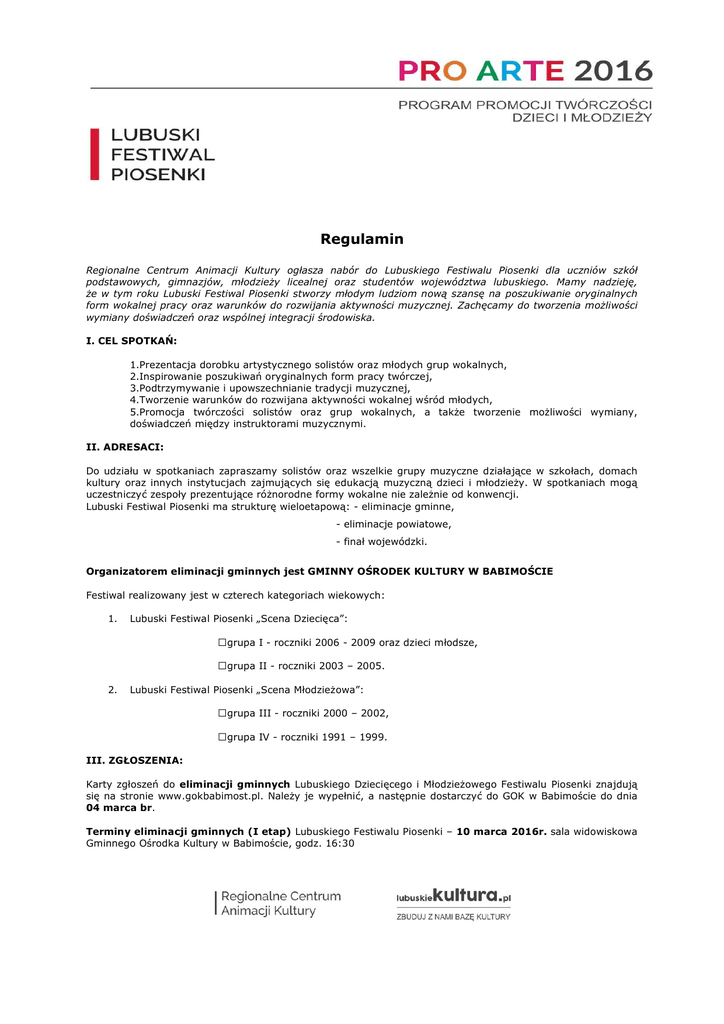 PRO ARTE 2016

PROGRAM PROMOCJI TWÓRCZOŚCI DZIECI I MŁODZIEŻY

LUBUSKI FESTIWAL PIOSENKI

Regulamin

Regionalne Centrum Animacji Kultury ogłasza nabór do Lubuskiego Festiwalu Piosenki dla uczniów szkół podstawowych, gimnazjów, młodzieży licealnej oraz studentów województwa lubuskiego. Mamy nadzieję, że w tym roku Lubuski Festiwal Piosenki stworzy młodym ludziom nową szansę na poszukiwanie oryginalnych form wokalnej pracy oraz warunków do rozwijania aktywności muzycznej. Zachęcamy do tworzenia możliwości wymiany doświadczeń oraz wspólnej integracji środowiska.

I. CEL SPOTKAŃ:

1.Prezentacja dorobku artystycznego solistów oraz młodych grup wokalnych,
2.Inspirowanie poszukiwań oryginalnych form pracy twórczej,
3.Podtrzymywanie i upowszechnianie tradycji muzycznej,
4.Tworzenie warunków do rozwijana aktywności wokalnej wśród młodych,
5.Promocja twórczości solistów oraz grup wokalnych, a także tworzenie możliwości wymiany, doświadczeń między instruktorami muzycznymi.

II. ADRESACI:

Do udziału w spotkaniach zapraszamy solistów oraz wszelkie grupy muzyczne działające w szkołach, domach kultury oraz innych instytucjach zajmujących się edukacją muzyczną dzieci i młodzieży. W spotkaniach mogą uczestniczyć zespoły prezentujące różnorodne formy wokalne nie zależnie od konwencji.
Lubuski Festiwal Piosenki ma strukturę wieloetapową: - eliminacje gminne,
- eliminacje powiatowe,
- finał wojewódzki.

Organizatorem eliminacji gminnych jest GMINNY OŚRODEK KULTURY W BABIMOŚCIE

Festiwal realizowany jest w czterech kategoriach wiekowych:

1. Lubuski Festiwal Piosenki „Scena Dziecięca”:

☐grupa I - roczniki 2006 - 2009 oraz dzieci młodsze,

☐grupa II - roczniki 2003 – 2005.

2. Lubuski Festiwal Piosenki „Scena Młodzieżowa”:

☐grupa III - roczniki 2000 – 2002,

☐grupa IV - roczniki 1991 – 1999.

III. ZGŁOSZENIA:

Karty zgłoszeń do eliminacji gminnych Lubuskiego Dziecięcego i Młodzieżowego Festiwalu Piosenki znajdują się na stronie www.gokbabimost.pl. Należy je wypełnić, a następnie dostarczyć do GOK w Babimoście do dnia 04 marca br.

Terminy eliminacji gminnych (I etap) Lubuskiego Festiwalu Piosenki – 10 marca 2016r. sala widowiskowa Gminnego Ośrodka Kultury w Babimoście, godz. 16:30

Regionalne Centrum Animacji Kultury

lubuskiekultura.pl
ZBUDUJ Z NAMI BAZĘ KULTURY